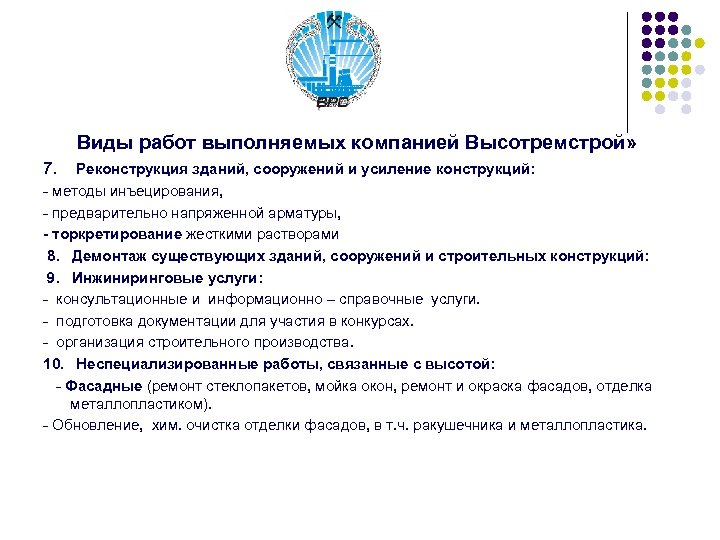 ВРС

Виды работ выполняемых компанией Высотремстрой»

7. Реконструкция зданий, сооружений и усиление конструкций:
- методы инъецирования,
- предварительно напряженной арматуры,
- торкретирование жесткими растворами

8. Демонтаж существующих зданий, сооружений и строительных конструкций:

9. Инжиниринговые услуги:
- консультационные и информационно – справочные услуги.
- подготовка документации для участия в конкурсах.
- организация строительного производства.

10. Неспециализированные работы, связанные с высотой:
- Фасадные (ремонт стеклопакетов, мойка окон, ремонт и окраска фасадов, отделка металлопластиком).
- Обновление, хим. очистка отделки фасадов, в т.ч. ракушечника и металлопластика.